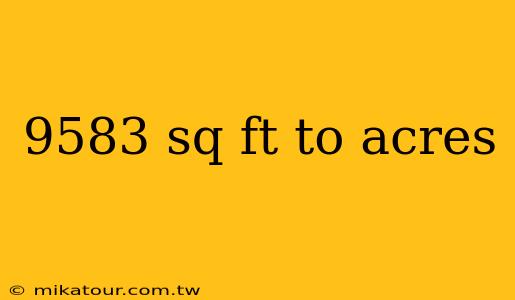 9583 sq ft to acres

© mikatour.com.tw